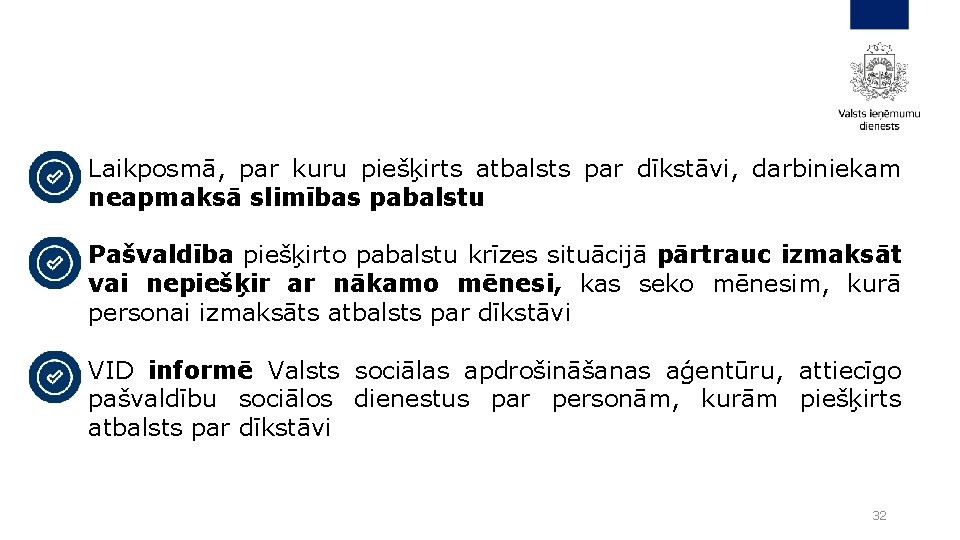 Valsts ieņēmumu dienests

Laikposmā, par kuru piešķirts atbalsts par dīkstāvi, darbiniekam neapmaksā slimības pabalstu

Pašvaldība piešķirto pabalstu krīzes situācijā pārtrauc izmaksāt vai nepiešķir ar nākamo mēnesi, kas seko mēnesim, kurā personai izmaksāts atbalsts par dīkstāvi

VID informē Valsts sociālas apdrošināšanas aģentūru, attiecīgo pašvaldību sociālos dienestus par personām, kurām piešķirts atbalsts par dīkstāvi

32